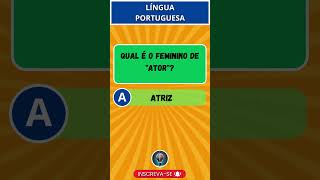 LÍNGUA PORTUGUESA

QUAL É O FEMININO DE "ATOR"?

A ATRIZ

INSCREVA-SE